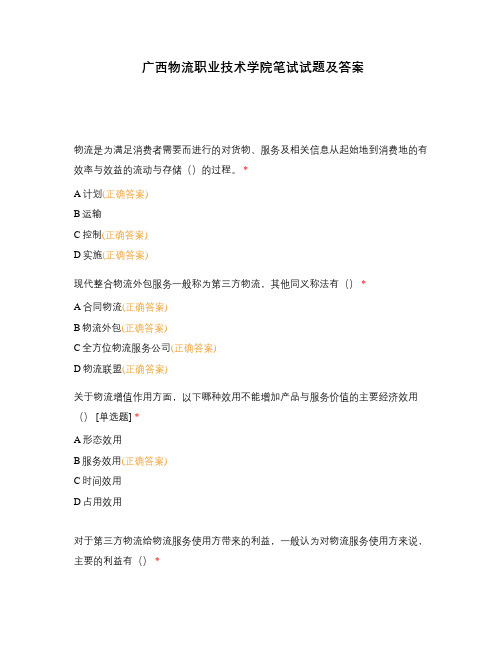 广西物流职业技术学院笔试试题及答案

物流是为满足消费者需要而进行的对货物、服务及相关信息从起始地到消费地的有效率与效益的流动与存储（）的过程。*

A 计划(正确答案)

B 运输

C 控制(正确答案)

D 实施(正确答案)

现代整合物流外包服务一般称为第三方物流，其他同义称法有（） *

A 合同物流(正确答案)

B 物流外包(正确答案)

C 全方位物流服务公司(正确答案)

D 物流联盟(正确答案)

关于物流增值作用方面，以下哪种效用不能增加产品与服务价值的主要经济效用（） [单选题] *

A 形态效用

B 服务效用(正确答案)

C 时间效用

D 占用效用

对于第三方物流给物流服务使用方带来的利益，一般认为对物流服务使用方来说，主要的利益有（） *